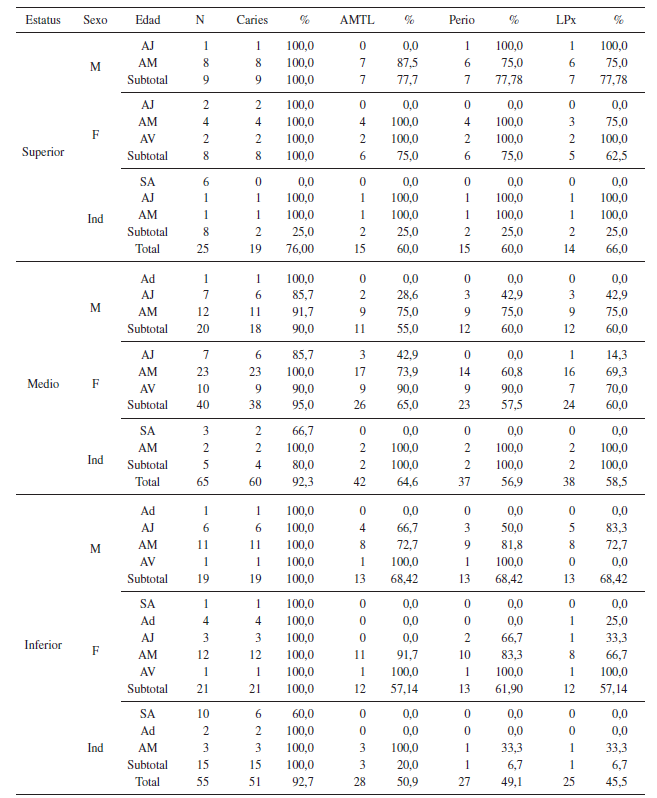 | Estatus | Sexo | Edad | N | Caries | % | AMTL | % | Perio | % | LPx | % |
|---|---|---|---|---|---|---|---|---|---|---|---|
| Superior | M | AJ | 1 | 1 | 100,0 | 0 | 0,0 | 1 | 100,0 | 1 | 100,0 |
| | | AM | 8 | 8 | 100,0 | 7 | 87,5 | 6 | 75,0 | 6 | 75,0 |
| | | Subtotal | 9 | 9 | 100,0 | 7 | 77,7 | 7 | 77,78 | 7 | 77,78 |
| | F | AJ | 2 | 2 | 100,0 | 0 | 0,0 | 0 | 0,0 | 0 | 0,0 |
| | | AM | 4 | 4 | 100,0 | 4 | 100,0 | 4 | 100,0 | 3 | 75,0 |
| | | AV | 2 | 2 | 100,0 | 2 | 100,0 | 2 | 100,0 | 2 | 100,0 |
| | | Subtotal | 8 | 8 | 100,0 | 6 | 75,0 | 6 | 75,0 | 5 | 62,5 |
| | Ind | SA | 6 | 0 | 0,0 | 0 | 0,0 | 0 | 0,0 | 0 | 0,0 |
| | | AJ | 1 | 1 | 100,0 | 1 | 100,0 | 1 | 100,0 | 1 | 100,0 |
| | | AM | 1 | 1 | 100,0 | 1 | 100,0 | 1 | 100,0 | 1 | 100,0 |
| | | Subtotal | 8 | 2 | 25,0 | 2 | 25,0 | 2 | 25,0 | 2 | 25,0 |
| | | Total | 25 | 19 | 76,00 | 15 | 60,0 | 15 | 60,0 | 14 | 66,0 |
| Medio | M | Ad | 1 | 1 | 100,0 | 0 | 0,0 | 0 | 0,0 | 0 | 0,0 |
| | | AJ | 7 | 6 | 85,7 | 2 | 28,6 | 3 | 42,9 | 3 | 42,9 |
| | | AM | 12 | 11 | 91,7 | 9 | 75,0 | 9 | 75,0 | 9 | 75,0 |
| | | Subtotal | 20 | 18 | 90,0 | 11 | 55,0 | 12 | 60,0 | 12 | 60,0 |
| | F | AJ | 7 | 6 | 85,7 | 3 | 42,9 | 0 | 0,0 | 1 | 14,3 |
| | | AM | 23 | 23 | 100,0 | 17 | 73,9 | 14 | 60,8 | 16 | 69,3 |
| | | AV | 10 | 9 | 90,0 | 9 | 90,0 | 9 | 90,0 | 7 | 70,0 |
| | | Subtotal | 40 | 38 | 95,0 | 26 | 65,0 | 23 | 57,5 | 24 | 60,0 |
| | Ind | SA | 3 | 2 | 66,7 | 0 | 0,0 | 0 | 0,0 | 0 | 0,0 |
| | | AM | 2 | 2 | 100,0 | 2 | 100,0 | 2 | 100,0 | 2 | 100,0 |
| | | Subtotal | 5 | 4 | 80,0 | 2 | 100,0 | 2 | 100,0 | 2 | 100,0 |
| | | Total | 65 | 60 | 92,3 | 42 | 64,6 | 37 | 56,9 | 38 | 58,5 |
| Inferior | M | Ad | 1 | 1 | 100,0 | 0 | 0,0 | 0 | 0,0 | 0 | 0,0 |
| | | AJ | 6 | 6 | 100,0 | 4 | 66,7 | 3 | 50,0 | 5 | 83,3 |
| | | AM | 11 | 11 | 100,0 | 8 | 72,7 | 9 | 81,8 | 8 | 72,7 |
| | | AV | 1 | 1 | 100,0 | 1 | 100,0 | 1 | 100,0 | 0 | 0,0 |
| | | Subtotal | 19 | 19 | 100,0 | 13 | 68,42 | 13 | 68,42 | 13 | 68,42 |
| | F | SA | 1 | 1 | 100,0 | 0 | 0,0 | 0 | 0,0 | 0 | 0,0 |
| | | Ad | 4 | 4 | 100,0 | 0 | 0,0 | 0 | 0,0 | 1 | 25,0 |
| | | AJ | 3 | 3 | 100,0 | 0 | 0,0 | 2 | 66,7 | 1 | 33,3 |
| | | AM | 12 | 12 | 100,0 | 11 | 91,7 | 10 | 83,3 | 8 | 66,7 |
| | | AV | 1 | 1 | 100,0 | 1 | 100,0 | 1 | 100,0 | 1 | 100,0 |
| | | Subtotal | 21 | 21 | 100,0 | 12 | 57,14 | 13 | 61,90 | 12 | 57,14 |
| | Ind | SA | 10 | 6 | 60,0 | 0 | 0,0 | 0 | 0,0 | 0 | 0,0 |
| | | Ad | 2 | 2 | 100,0 | 0 | 0,0 | 0 | 0,0 | 0 | 0,0 |
| | | AM | 3 | 3 | 100,0 | 3 | 100,0 | 1 | 33,3 | 1 | 33,3 |
| | | Subtotal | 15 | 15 | 100,0 | 3 | 20,0 | 1 | 6,7 | 1 | 6,7 |
| | | Total | 55 | 51 | 92,7 | 28 | 50,9 | 27 | 49,1 | 25 | 45,5 |